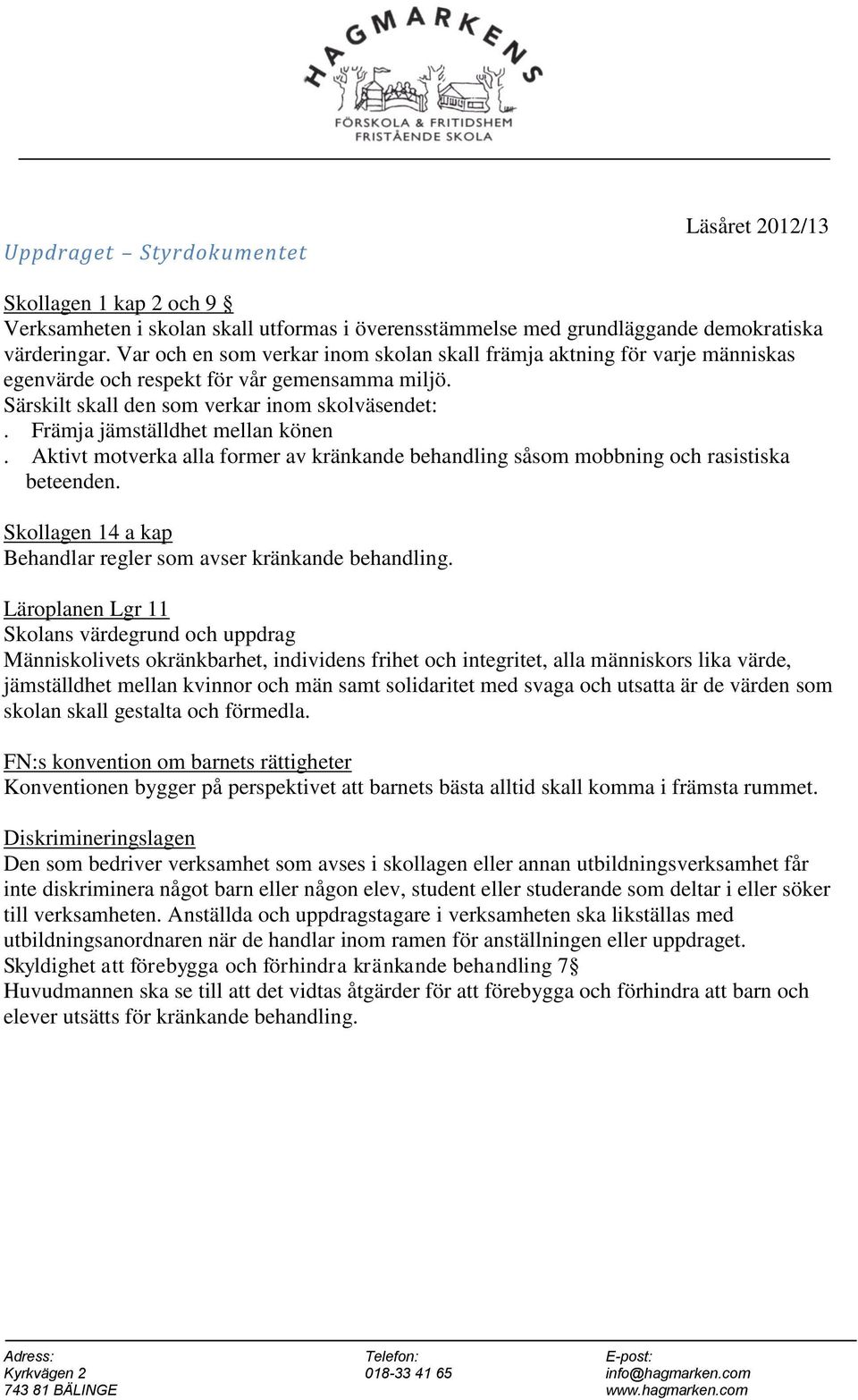 HAGMARKENS
FÖRSKOLA & FRITIDSHEM
FRISTÅENDE SKOLA

Läsåret 2012/13

Uppdraget – Styrdokumentet

Skollagen 1 kap 2 och 9 §
Verksamheten i skolan skall utformas i överensstämmelse med grundläggande demokratiska värderingar. Var och en som verkar inom skolan skall främja aktning för varje människas egenvärde och respekt för vår gemensamma miljö.
Särskilt skall den som verkar inom skolväsendet:
. Främja jämställdhet mellan könen
. Aktivt motverka alla former av kränkande behandling såsom mobbning och rasistiska beteenden.

Skollagen 14 a kap
Behandlar regler som avser kränkande behandling.

Läroplanen Lgr 11
Skolans värdegrund och uppdrag
Människolivets okränkbarhet, individens frihet och integritet, alla människors lika värde, jämställdhet mellan kvinnor och män samt solidaritet med svaga och utsatta är de värden som skolan skall gestalta och förmedla.

FN:s konvention om barnets rättigheter
Konventionen bygger på perspektivet att barnets bästa alltid skall komma i främsta rummet.

Diskrimineringslagen
Den som bedriver verksamhet som avses i skollagen eller annan utbildningsverksamhet får inte diskriminera något barn eller någon elev, student eller studerande som deltar i eller söker till verksamheten. Anställda och uppdragstagare i verksamheten ska likställas med utbildningsanordnaren när de handlar inom ramen för anställningen eller uppdraget.
Skyldighet att förebygga och förhindra kränkande behandling 7§
Huvudmannen ska se till att det vidtas åtgärder för att förebygga och förhindra att barn och elever utsätts för kränkande behandling.

Adress:
Kyrkvägen 2
743 81 BÄLINGE

Telefon:
018-33 41 65

E-post:
info@hagmarken.com
www.hagmarken.com